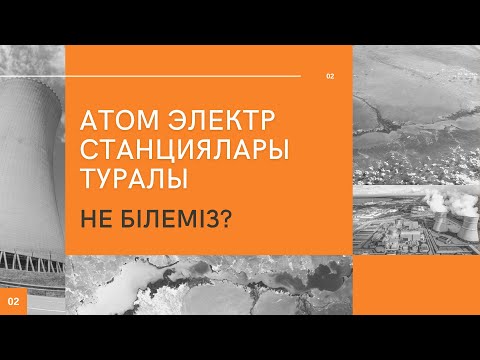 02

АТОМ ЭЛЕКТР СТАНЦИЯЛАРЫ ТУРАЛЫ

НЕ БІЛЕМІЗ?

02